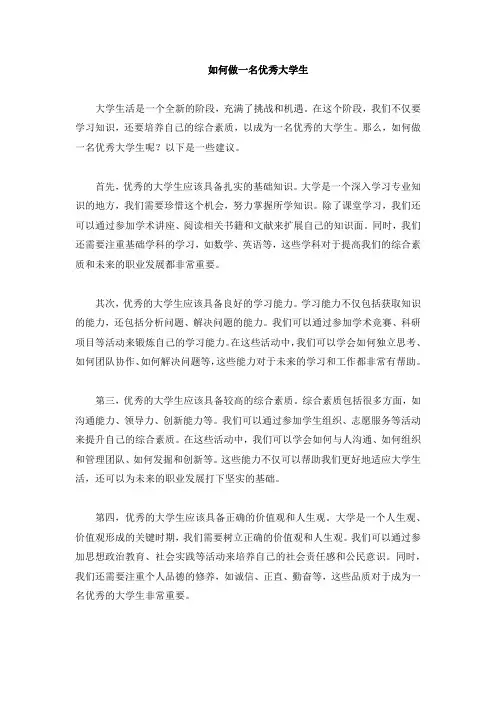 如何做一名优秀大学生

大学生活是一个全新的阶段，充满了挑战和机遇。在这个阶段，我们不仅要学习知识，还要培养自己的综合素质，以成为一名优秀的大学生。那么，如何做一名优秀大学生呢？以下是一些建议。

首先，优秀的大学生应该具备扎实的基础知识。大学是一个深入学习专业知识的地方，我们需要珍惜这个机会，努力掌握所学知识。除了课堂学习，我们还可以通过参加学术讲座、阅读相关书籍和文献来扩展自己的知识面。同时，我们还需要注重基础学科的学习，如数学、英语等，这些学科对于提高我们的综合素质和未来的职业发展都非常重要。

其次，优秀的大学生应该具备良好的学习能力。学习能力不仅包括获取知识的能力，还包括分析问题、解决问题的能力。我们可以通过参加学术竞赛、科研项目等活动来锻炼自己的学习能力。在这些活动中，我们可以学会如何独立思考、如何团队协作、如何解决问题等，这些能力对于未来的学习和工作都非常有帮助。

第三，优秀的大学生应该具备较高的综合素质。综合素质包括很多方面，如沟通能力、领导力、创新能力等。我们可以通过参加学生组织、志愿服务等活动来提升自己的综合素质。在这些活动中，我们可以学会如何与人沟通、如何组织和管理团队、如何发掘和创新等。这些能力不仅可以帮助我们更好地适应大学生活，还可以为未来的职业发展打下坚实的基础。

第四，优秀的大学生应该具备正确的价值观和人生观。大学是一个人生观、价值观形成的关键时期，我们需要树立正确的价值观和人生观。我们可以通过参加思想政治教育、社会实践等活动来培养自己的社会责任感和公民意识。同时，我们还需要注重个人品德的修养，如诚信、正直、勤奋等，这些品质对于成为一名优秀的大学生非常重要。